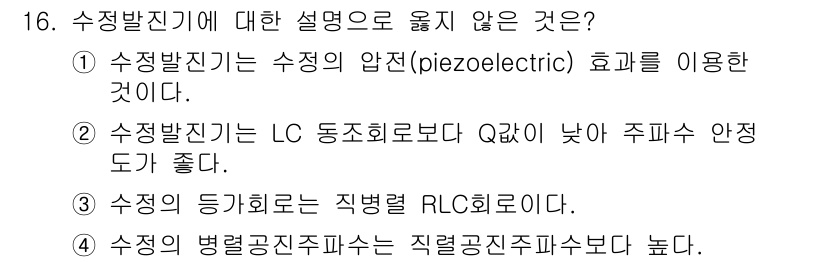 16. 수정발진기에 대한 설명으로 옳지 않은 것은?

① 수정발진기는 수정의 압전(piezoelectric) 효과를 이용한 것이다.

② 수정발진기는 LC 동조회로보다 Q값이 낮아 주파수 안정도가 좋다.

③ 수정의 등가회로는 직병렬 RLC회로이다.

④ 수정의 병렬공진주파수는 직렬공진주파수보다 높다.